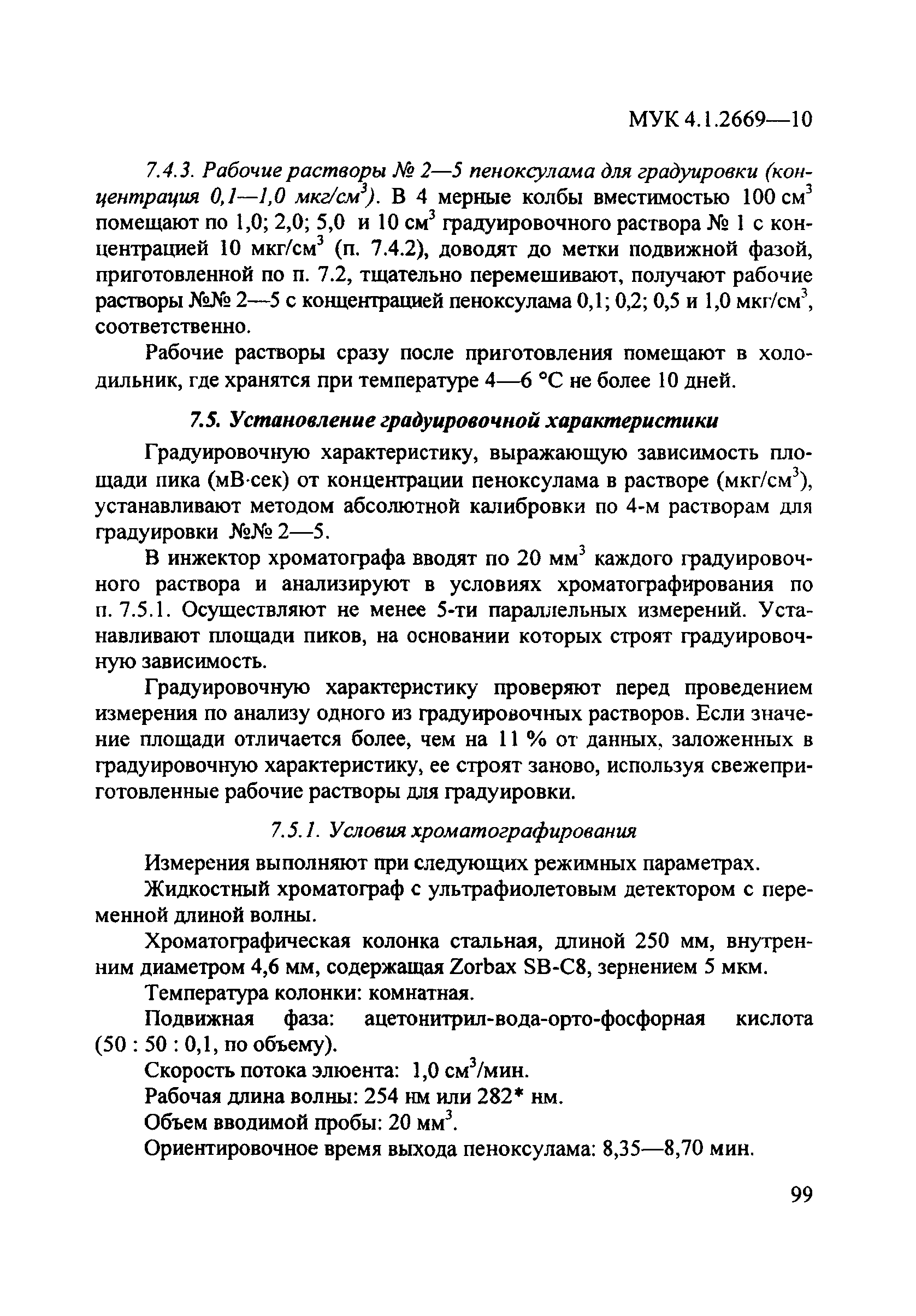 МУК 4.1.2669—10

7.4.3. Рабочие растворы № 2—5 пеноксулама для градуировки (концентрация 0,1—1,0 мкг/см$^3$). В 4 мерные колбы вместимостью 100 см$^3$ помещают по 1,0; 2,0; 5,0 и 10 см$^3$ градуировочного раствора № 1 с концентрацией 10 мкг/см$^3$ (п. 7.4.2), доводят до метки подвижной фазой, приготовленной по п. 7.2, тщательно перемешивают, получают рабочие растворы №№ 2—5 с концентрацией пеноксулама 0,1; 0,2; 0,5 и 1,0 мкг/см$^3$, соответственно.

Рабочие растворы сразу после приготовления помещают в холодильник, где хранятся при температуре 4—6 °С не более 10 дней.

7.5. Установление градуировочной характеристики

Градуировочную характеристику, выражающую зависимость площади пика (мВ·сек) от концентрации пеноксулама в растворе (мкг/см$^3$), устанавливают методом абсолютной калибровки по 4-м растворам для градуировки №№ 2—5.

В инжектор хроматографа вводят по 20 мм$^3$ каждого градуировочного раствора и анализируют в условиях хроматографирования по п. 7.5.1. Осуществляют не менее 5-ти параллельных измерений. Устанавливают площади пиков, на основании которых строят градуировочную зависимость.

Градуировочную характеристику проверяют перед проведением измерения по анализу одного из градуировочных растворов. Если значение площади отличается более, чем на 11 % от данных, заложенных в градуировочную характеристику, ее строят заново, используя свежеприготовленные рабочие растворы для градуировки.

7.5.1. Условия хроматографирования

Измерения выполняют при следующих режимных параметрах.

Жидкостный хроматограф с ультрафиолетовым детектором с переменной длиной волны.

Хроматографическая колонка стальная, длиной 250 мм, внутренним диаметром 4,6 мм, содержащая Zorbax SB-C8, зернением 5 мкм.

Температура колонки: комнатная.

Подвижная фаза: ацетонитрил-вода-орто-фосфорная кислота (50 : 50 : 0,1, по объему).

Скорость потока элюента: 1,0 см$^3$/мин.

Рабочая длина волны: 254 нм или 282* нм.

Объем вводимой пробы: 20 мм$^3$.

Ориентировочное время выхода пеноксулама: 8,35—8,70 мин.

99